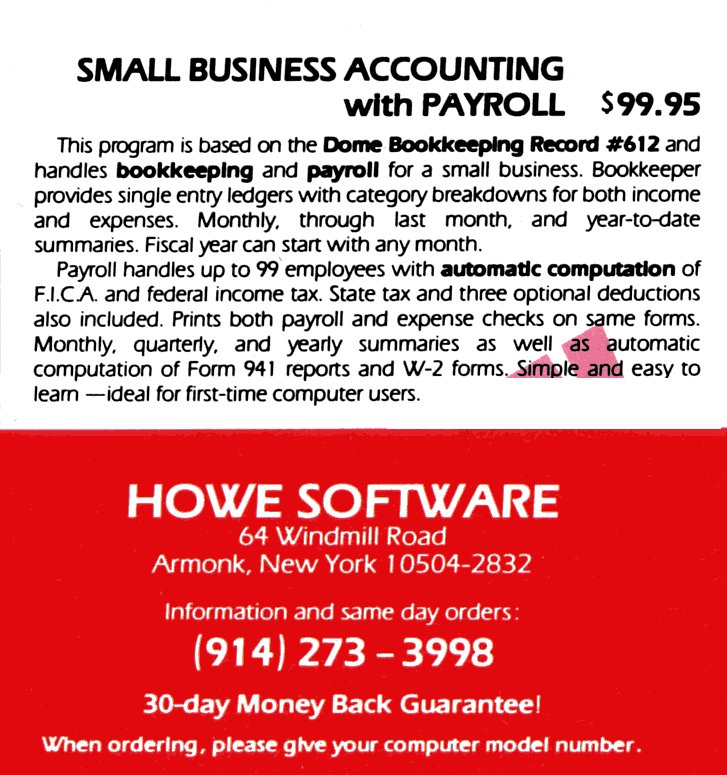 SMALL BUSINESS ACCOUNTING
with PAYROLL $99.95

This program is based on the Dome Bookkeeping Record #612 and handles bookkeeping and payroll for a small business. Bookkeeper provides single entry ledgers with category breakdowns for both income and expenses. Monthly, through last month, and year-to-date summaries. Fiscal year can start with any month.

Payroll handles up to 99 employees with automatic computation of F.I.C.A. and federal income tax. State tax and three optional deductions also included. Prints both payroll and expense checks on same forms. Monthly, quarterly, and yearly summaries as well as automatic computation of Form 941 reports and W-2 forms. Simple and easy to learn —ideal for first-time computer users.

HOWE SOFTWARE
64 Windmill Road
Armonk, New York 10504-2832

Information and same day orders:
(914) 273 - 3998

30-day Money Back Guarantee!

When ordering, please give your computer model number.